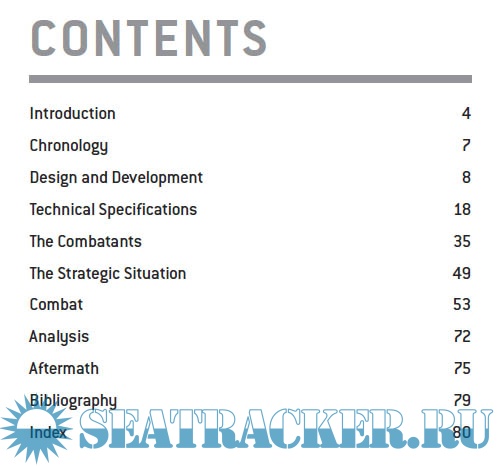 CONTENTS

Introduction 4

Chronology 7

Design and Development 8

Technical Specifications 18

The Combatants 35

The Strategic Situation 49

Combat 53

Analysis 72

Aftermath 75

Bibliography 79

Index 80

SEATRACKER.RU